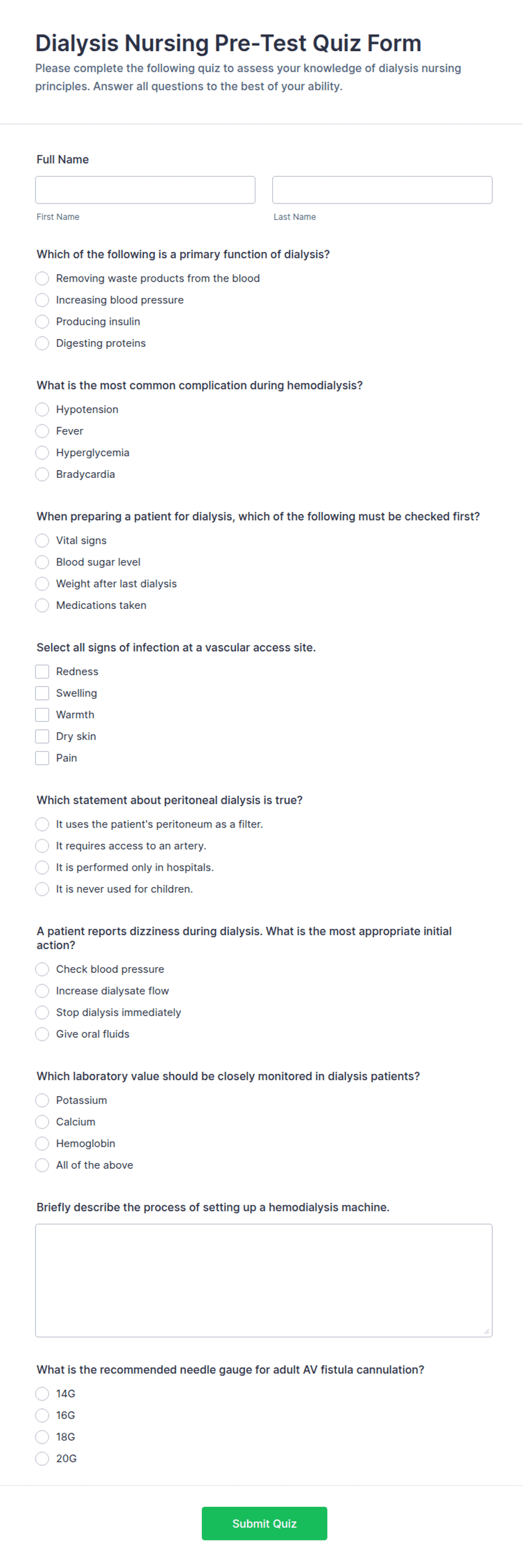 Dialysis Nursing Pre-Test Quiz Form

Please complete the following quiz to assess your knowledge of dialysis nursing principles. Answer all questions to the best of your ability.

Full Name

First Name

Last Name

Which of the following is a primary function of dialysis?

Removing waste products from the blood

Increasing blood pressure

Producing insulin

Digesting proteins

What is the most common complication during hemodialysis?

Hypotension

Fever

Hyperglycemia

Bradycardia

When preparing a patient for dialysis, which of the following must be checked first?

Vital signs

Blood sugar level

Weight after last dialysis

Medications taken

Select all signs of infection at a vascular access site.

Redness

Swelling

Warmth

Dry skin

Pain

Which statement about peritoneal dialysis is true?

It uses the patient's peritoneum as a filter.

It requires access to an artery.

It is performed only in hospitals.

It is never used for children.

A patient reports dizziness during dialysis. What is the most appropriate initial action?

Check blood pressure

Increase dialysate flow

Stop dialysis immediately

Give oral fluids

Which laboratory value should be closely monitored in dialysis patients?

Potassium

Calcium

Hemoglobin

All of the above

Briefly describe the process of setting up a hemodialysis machine.

What is the recommended needle gauge for adult AV fistula cannulation?

14G

16G

18G

20G

Submit Quiz